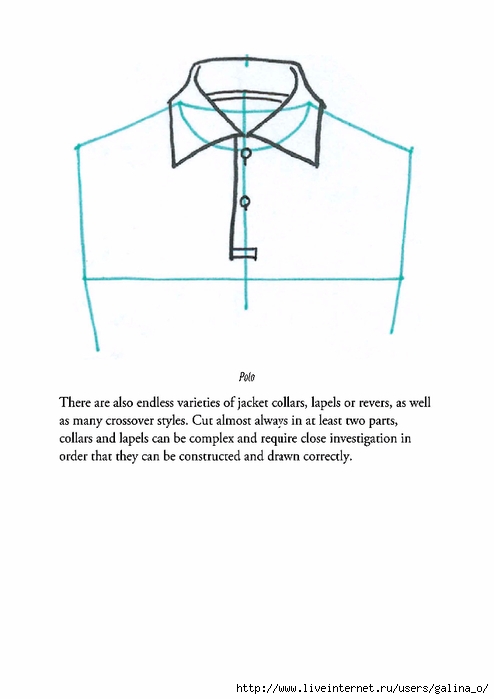 Polo

There are also endless varieties of jacket collars, lapels or revers, as well as many crossover styles. Cut almost always in at least two parts, collars and lapels can be complex and require close investigation in order that they can be constructed and drawn correctly.

http://www.liveinternet.ru/users/galina_o/